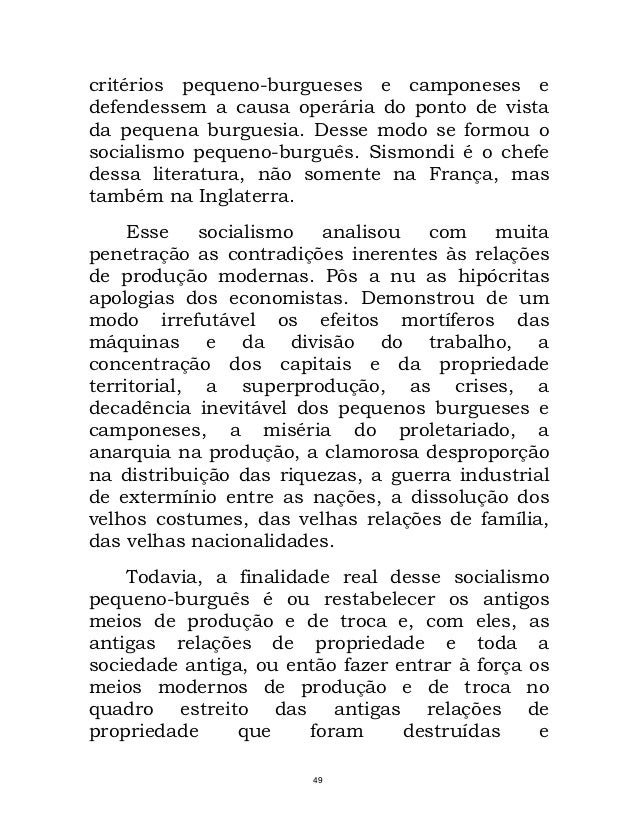 critérios pequeno-burgueses e camponeses e defendessem a causa operária do ponto de vista da pequena burguesia. Desse modo se formou o socialismo pequeno-burguês. Sismondi é o chefe dessa literatura, não somente na França, mas também na Inglaterra.

Esse socialismo analisou com muita penetração as contradições inerentes às relações de produção modernas. Pôs a nu as hipócritas apologias dos economistas. Demonstrou de um modo irrefutável os efeitos mortíferos das máquinas e da divisão do trabalho, a concentração dos capitais e da propriedade territorial, a superprodução, as crises, a decadência inevitável dos pequenos burgueses e camponeses, a miséria do proletariado, a anarquia na produção, a clamorosa desproporção na distribuição das riquezas, a guerra industrial de extermínio entre as nações, a dissolução dos velhos costumes, das velhas relações de família, das velhas nacionalidades.

Todavia, a finalidade real desse socialismo pequeno-burguês é ou restabelecer os antigos meios de produção e de troca e, com eles, as antigas relações de propriedade e toda a sociedade antiga, ou então fazer entrar à força os meios modernos de produção e de troca no quadro estreito das antigas relações de propriedade que foram destruídas e

49